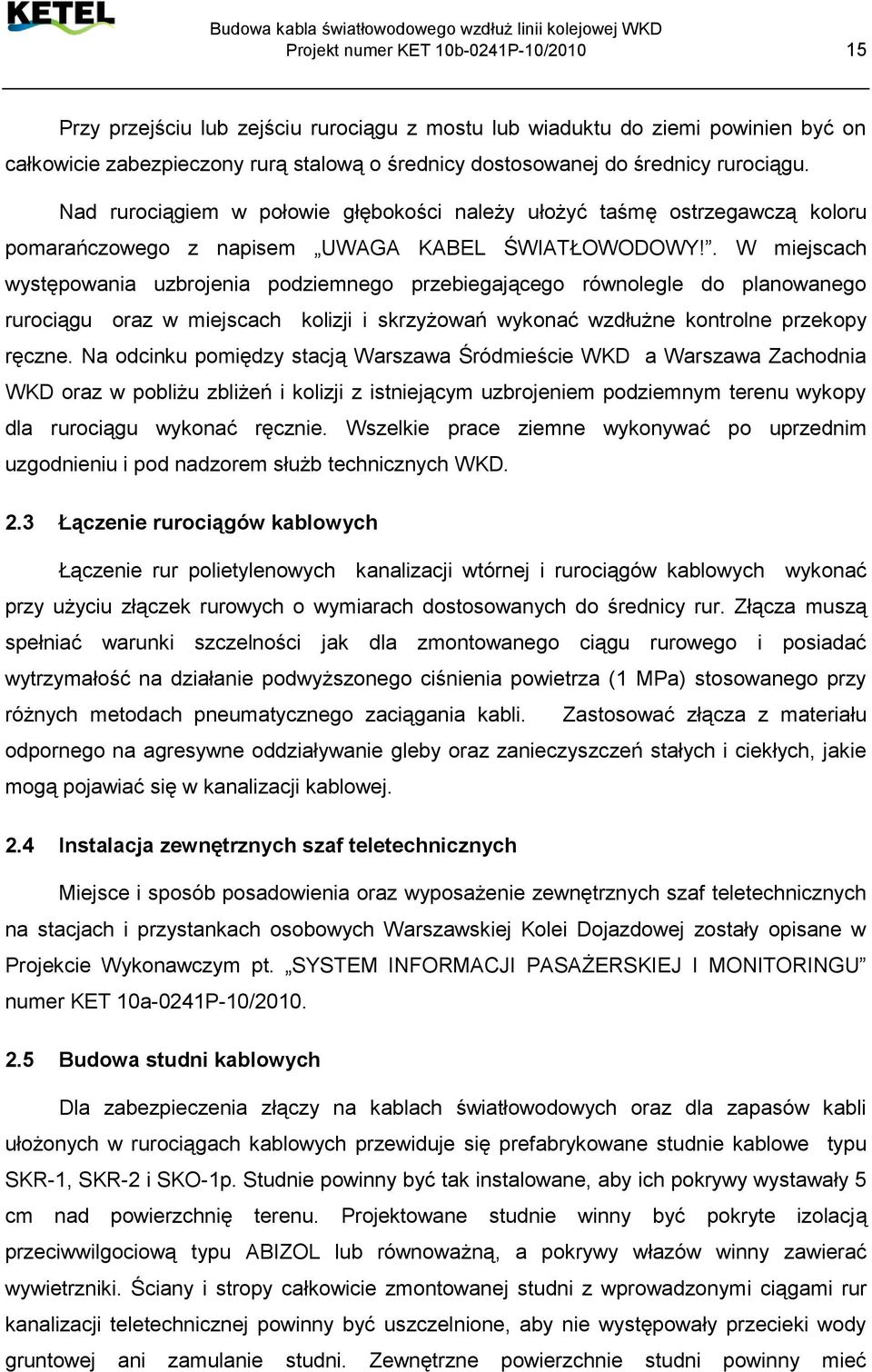 KETEL

Budowa kabla światłowodowego wzdłuż linii kolejowej WKD
Projekt numer KET 10b-0241P-10/2010

15

Przy przejściu lub zejściu rurociągu z mostu lub wiaduktu do ziemi powinien być on całkowicie zabezpieczony rurą stalową o średnicy dostosowanej do średnicy rurociągu.

Nad rurociągiem w połowie głębokości należy ułożyć taśmę ostrzegawczą koloru pomarańczowego z napisem „UWAGA KABEL ŚWIATŁOWODOWY!”. W miejscach występowania uzbrojenia podziemnego przebiegającego równolegle do planowanego rurociągu oraz w miejscach kolizji i skrzyżowań wykonać wzdłużne kontrolne przekopy ręczne. Na odcinku pomiędzy stacją Warszawa Śródmieście WKD a Warszawa Zachodnia WKD oraz w pobliżu zbliżeń i kolizji z istniejącym uzbrojeniem podziemnym terenu wykopy dla rurociągu wykonać ręcznie. Wszelkie prace ziemne wykonywać po uprzednim uzgodnieniu i pod nadzorem służb technicznych WKD.

2.3 Łączenie rurociągów kablowych

Łączenie rur polietylenowych kanalizacji wtórnej i rurociągów kablowych wykonać przy użyciu złączek rurowych o wymiarach dostosowanych do średnicy rur. Złącza muszą spełniać warunki szczelności jak dla zmontowanego ciągu rurowego i posiadać wytrzymałość na działanie podwyższonego ciśnienia powietrza (1 MPa) stosowanego przy różnych metodach pneumatycznego zaciągania kabli. Zastosować złącza z materiału odpornego na agresywne oddziaływanie gleby oraz zanieczyszczeń stałych i ciekłych, jakie mogą pojawiać się w kanalizacji kablowej.

2.4 Instalacja zewnętrznych szaf teletechnicznych

Miejsce i sposób posadowienia oraz wyposażenie zewnętrznych szaf teletechnicznych na stacjach i przystankach osobowych Warszawskiej Kolei Dojazdowej zostały opisane w Projekcie Wykonawczym pt. „SYSTEM INFORMACJI PASAŻERSKIEJ I MONITORINGU” numer KET 10a-0241P-10/2010.

2.5 Budowa studni kablowych

Dla zabezpieczenia złączy na kablach światłowodowych oraz dla zapasów kabli ułożonych w rurociągach kablowych przewiduje się prefabrykowane studnie kablowe typu SKR-1, SKR-2 i SKO-1p. Studnie powinny być tak instalowane, aby ich pokrywy wystawały 5 cm nad powierzchnię terenu. Projektowane studnie winny być pokryte izolacją przeciwwilgociową typu ABIZOL lub równoważną, a pokrywy włazów winny zawierać wywietrzniki. Ściany i stropy całkowicie zmontowanej studni z wprowadzonymi ciągami rur kanalizacji teletechnicznej powinny być uszczelnione, aby nie występowały przecieki wody gruntowej ani zamulanie studni. Zewnętrzne powierzchnie studni powinny mieć